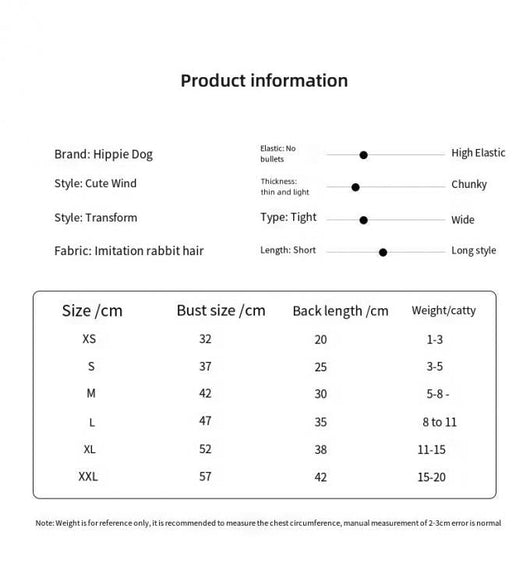 Product information

Brand: Hippie Dog

Style: Cute Wind

Style: Transform

Fabric: Imitation rabbit hair

Elastic: No bullets
High Elastic

Thickness: thin and light
Chunky

Type: Tight
Wide

Length: Short
Long style

| Size /cm | Bust size /cm | Back length /cm | Weight/catty |
|---|---|---|---|
| XS | 32 | 20 | 1-3 |
| S | 37 | 25 | 3-5 |
| M | 42 | 30 | 5-8 - |
| L | 47 | 35 | 8 to 11 |
| XL | 52 | 38 | 11-15 |
| XXL | 57 | 42 | 15-20 |

Note: Weight is for reference only, it is recommended to measure the chest circumference, manual measurement of 2-3cm error is normal